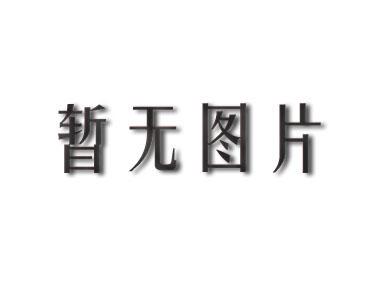 暂无图片